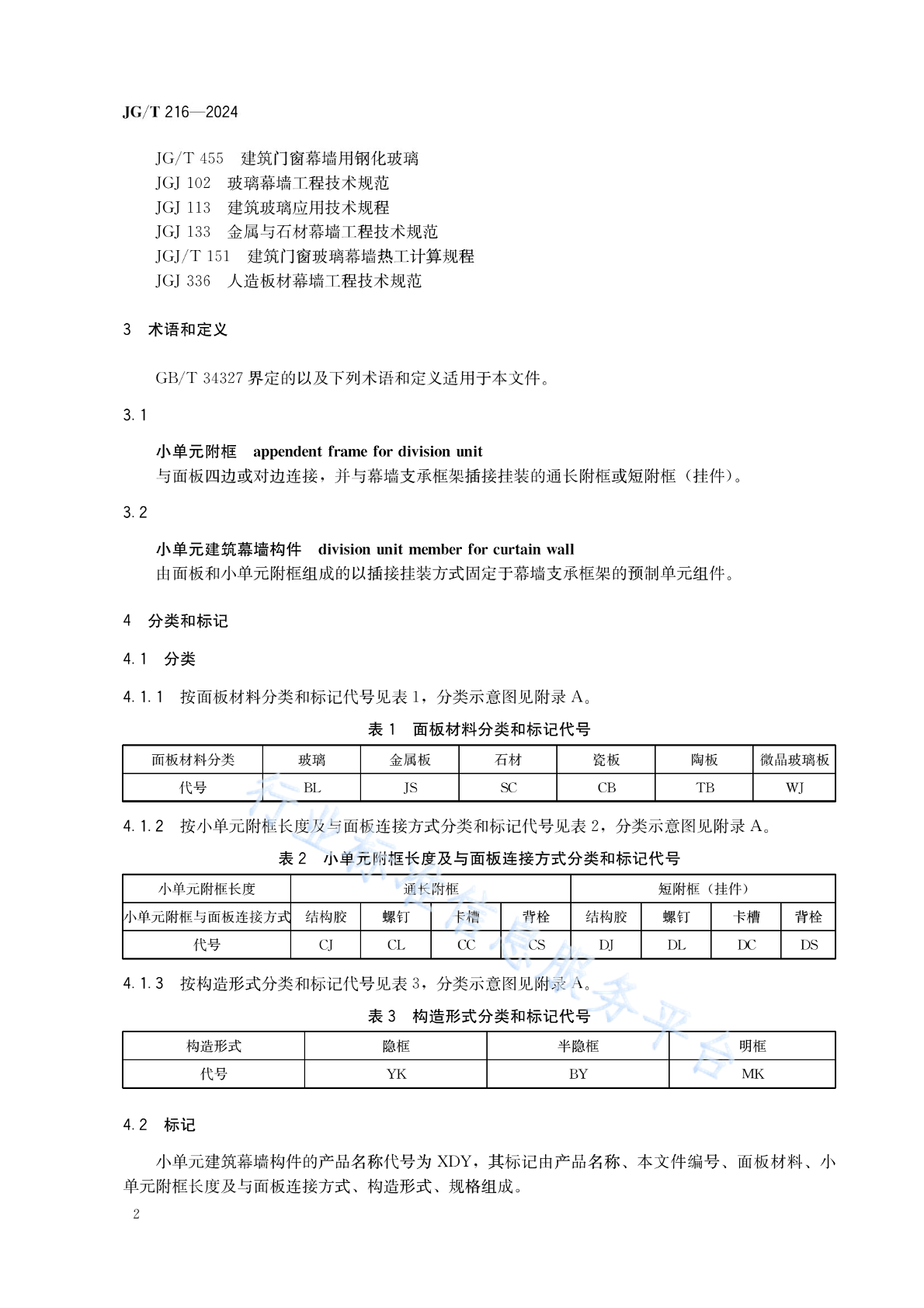 JG/T 216—2024

JG/T 455 建筑门窗幕墙用钢化玻璃
JGJ 102 玻璃幕墙工程技术规范
JGJ 113 建筑玻璃应用技术规程
JGJ 133 金属与石材幕墙工程技术规范
JGJ/T 151 建筑门窗玻璃幕墙热工计算规程
JGJ 336 人造板材幕墙工程技术规范

3 术语和定义

GB/T 34327 界定的以及下列术语和定义适用于本文件。

3.1

小单元附框 appendent frame for division unit
与面板四边或对边连接，并与幕墙支承框架插接挂装的通长附框或短附框（挂件）。

3.2

小单元建筑幕墙构件 division unit member for curtain wall
由面板和小单元附框组成的以插接挂装方式固定于幕墙支承框架的预制单元组件。

4 分类和标记

4.1 分类

4.1.1 按面板材料分类和标记代号见表 1，分类示意图见附录 A。

表 1 面板材料分类和标记代号

| 面板材料分类 | 玻璃 | 金属板 | 石材 | 瓷板 | 陶板 | 微晶玻璃板 |
|---|---|---|---|---|---|---|
| 代号 | BL | JS | SC | CB | TB | WJ |

4.1.2 按小单元附框长度及与面板连接方式分类和标记代号见表 2，分类示意图见附录 A。

表 2 小单元附框长度及与面板连接方式分类和标记代号

| 小单元附框长度 | 通长附框 | | | | 短附框（挂件） | | | |
|---|---|---|---|---|---|---|---|---|
| 小单元附框与面板连接方式 | 结构胶 | 螺钉 | 卡槽 | 背栓 | 结构胶 | 螺钉 | 卡槽 | 背栓 |
| 代号 | CJ | CL | CC | CS | DJ | DL | DC | DS |

4.1.3 按构造形式分类和标记代号见表 3，分类示意图见附录 A。

表 3 构造形式分类和标记代号

| 构造形式 | 隐框 | 半隐框 | 明框 |
|---|---|---|---|
| 代号 | YK | BY | MK |

4.2 标记

小单元建筑幕墙构件的产品名称代号为 XDY，其标记由产品名称、本文件编号、面板材料、小单元附框长度及与面板连接方式、构造形式、规格组成。

2

行业标准信息服务平台